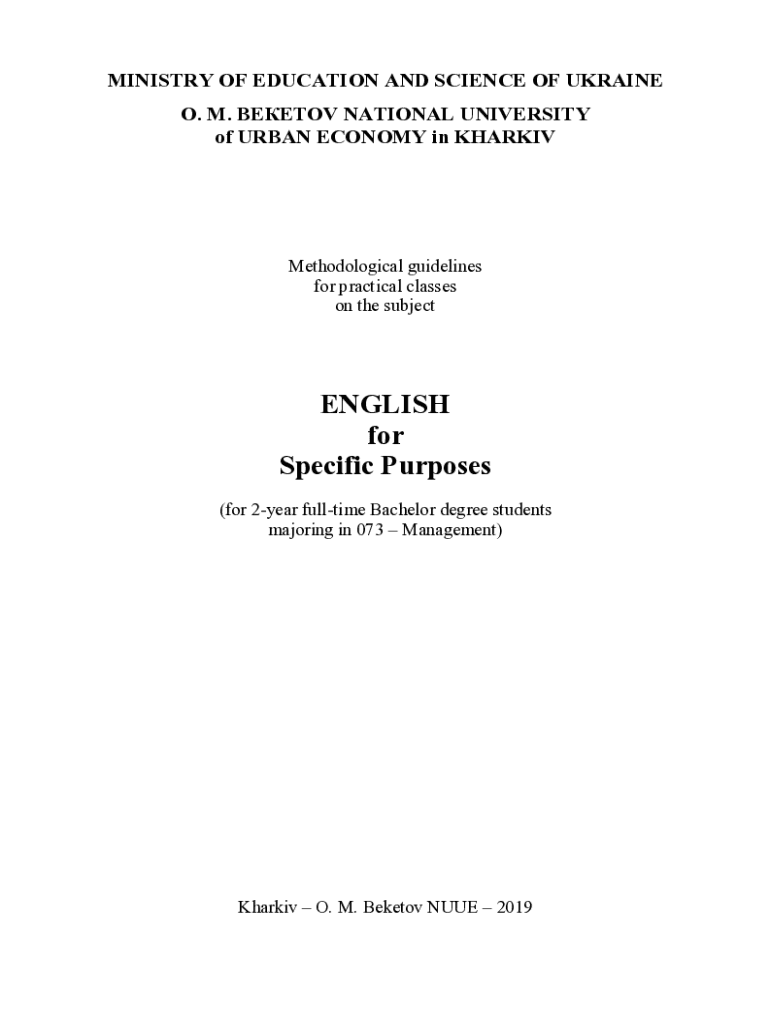 MINISTRY OF EDUCATION AND SCIENCE OF UKRAINE

O. M. BEKETOV NATIONAL UNIVERSITY
of URBAN ECONOMY in KHARKIV

Methodological guidelines
for practical classes
on the subject

ENGLISH
for
Specific Purposes

(for 2-year full-time Bachelor degree students
majoring in 073 – Management)

Kharkiv – O. M. Beketov NUUE – 2019